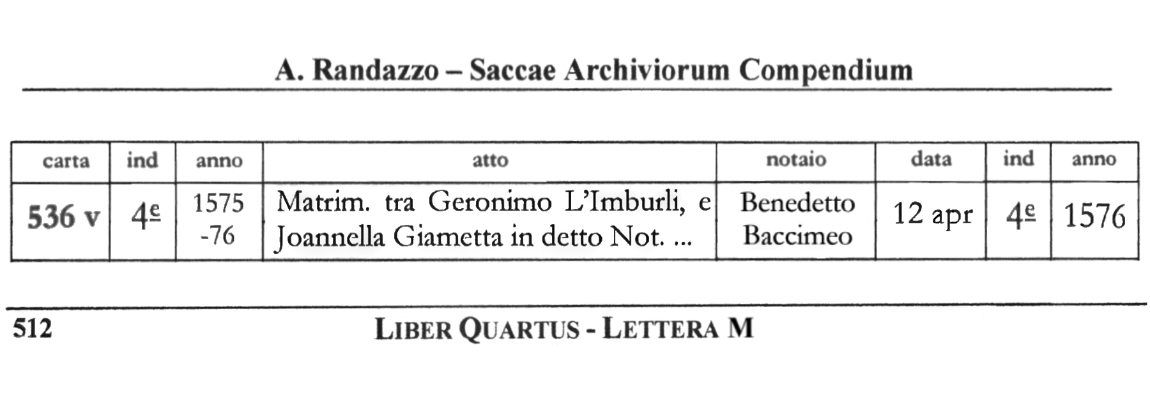 A. Randazzo – Saccae Archiviorum Compendium

| carta | ind | anno | atto | notaio | data | ind | anno |
|---|---|---|---|---|---|---|---|
| 536 v | 4ª | 1575 -76 | Matrim. tra Geronimo L'Imburli, e Joannella Giametta in detto Not. ... | Benedetto Baccimeo | 12 apr | 4ª | 1576 |

512 LIBER QUARTUS - LETTERA M